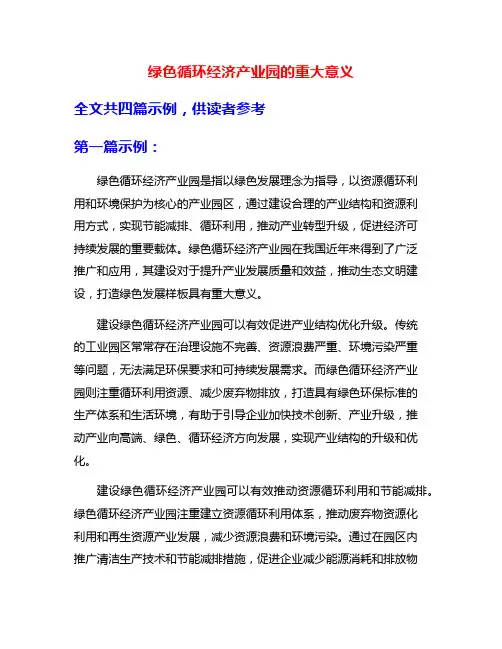 绿色循环经济产业园的重大意义

全文共四篇示例，供读者参考

第一篇示例：

绿色循环经济产业园是指以绿色发展理念为指导，以资源循环利用和环境保护为核心的产业园区，通过建设合理的产业结构和资源利用方式，实现节能减排、循环利用，推动产业转型升级，促进经济可持续发展的重要载体。绿色循环经济产业园在我国近年来得到了广泛推广和应用，其建设对于提升产业发展质量和效益，推动生态文明建设，打造绿色发展样板具有重大意义。

建设绿色循环经济产业园可以有效促进产业结构优化升级。传统的工业园区常常存在治理设施不完善、资源浪费严重、环境污染严重等问题，无法满足环保要求和可持续发展需求。而绿色循环经济产业园则注重循环利用资源、减少废弃物排放，打造具有绿色环保标准的生产体系和生活环境，有助于引导企业加快技术创新、产业升级，推动产业向高端、绿色、循环经济方向发展，实现产业结构的升级和优化。

建设绿色循环经济产业园可以有效推动资源循环利用和节能减排。绿色循环经济产业园注重建立资源循环利用体系，推动废弃物资源化利用和再生资源产业发展，减少资源浪费和环境污染。通过在园区内推广清洁生产技术和节能减排措施，促进企业减少能源消耗和排放物